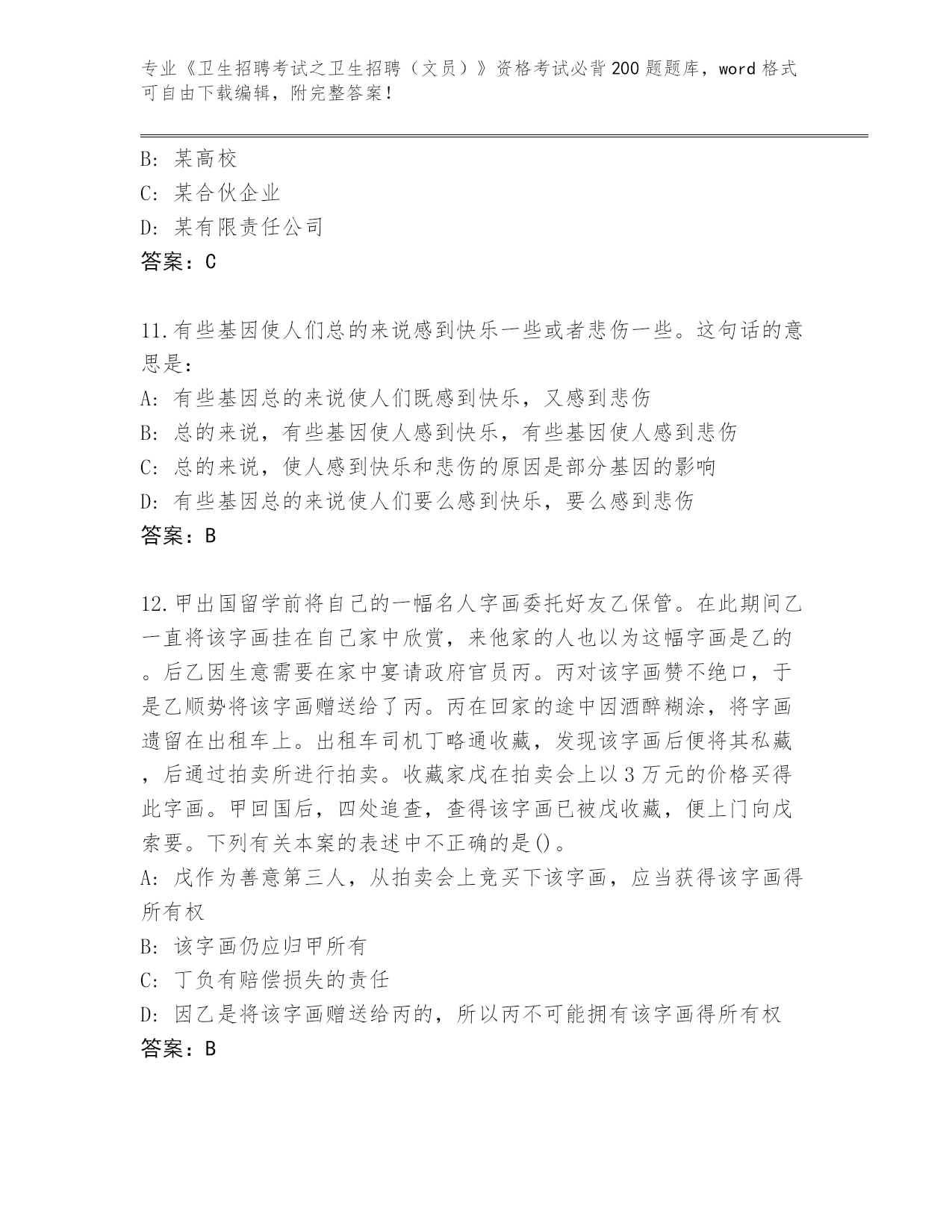 专业《卫生招聘考试之卫生招聘（文员）》资格考试必背200题题库，word格式可自由下载编辑，附完整答案！

B: 某高校
C: 某合伙企业
D: 某有限责任公司
答案：C

11.有些基因使人们总的来说感到快乐一些或者悲伤一些。这句话的意思是：
A: 有些基因总的来说使人们既感到快乐，又感到悲伤
B: 总的来说，有些基因使人感到快乐，有些基因使人感到悲伤
C: 总的来说，使人感到快乐和悲伤的原因是部分基因的影响
D: 有些基因总的来说使人们要么感到快乐，要么感到悲伤
答案：B

12.甲出国留学前将自己的一幅名人字画委托好友乙保管。在此期间乙一直将该字画挂在自己家中欣赏，来他家的人也以为这幅字画是乙的。后乙因生意需要在家中宴请政府官员丙。丙对该字画赞不绝口，于是乙顺势将该字画赠送给了丙。丙在回家的途中因酒醉糊涂，将字画遗留在出租车上。出租车司机丁略通收藏，发现该字画后便将其私藏，后通过拍卖所进行拍卖。收藏家戊在拍卖会上以3万元的价格买得此字画。甲回国后，四处追查，查得该字画已被戊收藏，便上门向戊索要。下列有关本案的表述中不正确的是()。
A: 戊作为善意第三人，从拍卖会上竞买下该字画，应当获得该字画得所有权
B: 该字画仍应归甲所有
C: 丁负有赔偿损失的责任
D: 因乙是将该字画赠送给丙的，所以丙不可能拥有该字画得所有权
答案：B